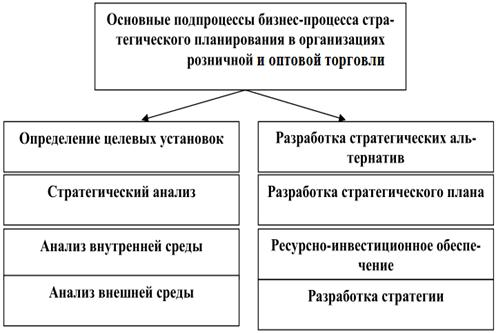 Основные подпроцессы бизнес-процесса стратегического планирования в организациях розничной и оптовой торговли

Определение целевых установок

Стратегический анализ

Анализ внутренней среды

Анализ внешней среды

Разработка стратегических альтернатив

Разработка стратегического плана

Ресурсно-инвестиционное обеспечение

Разработка стратегии